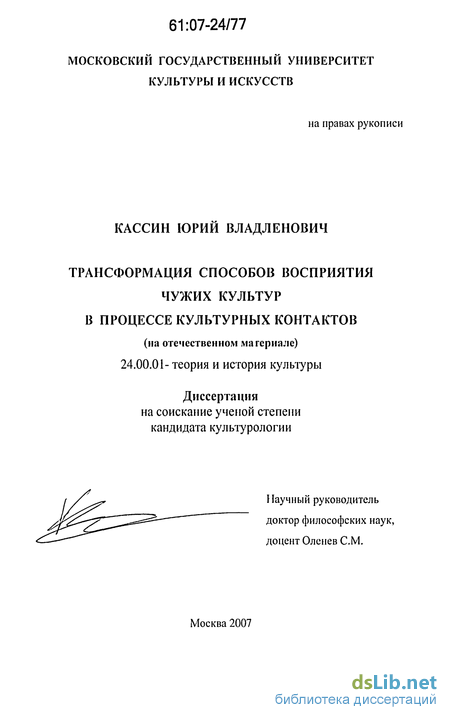 61:07-24/77

МОСКОВСКИЙ ГОСУДАРСТВЕННЫЙ УНИВЕРСИТЕТ КУЛЬТУРЫ И ИСКУССТВ

на правах рукописи

КАССИН ЮРИЙ ВЛАДЛЕНОВИЧ

ТРАНСФОРМАЦИЯ СПОСОБОВ ВОСПРИЯТИЯ ЧУЖИХ КУЛЬТУР В ПРОЦЕССЕ КУЛЬТУРНЫХ КОНТАКТОВ

(на отечественном материале)

24.00.01- теория и история культуры

Диссертация
на соискание ученой степени
кандидата культурологии

Научный руководитель
доктор философских наук,
доцент Оленев С.М.

Москва 2007

dsLib.net
библиотека диссертаций